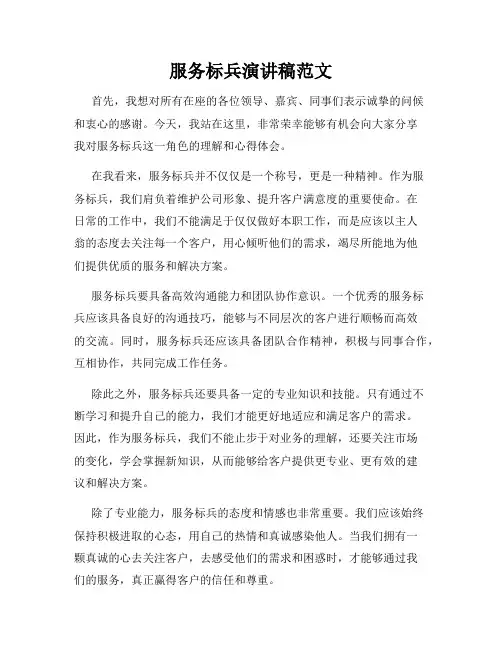 服务标兵演讲稿范文

首先，我想对所有在座的各位领导、嘉宾、同事们表示诚挚的问候和衷心的感谢。今天，我站在这里，非常荣幸能够有机会向大家分享我对服务标兵这一角色的理解和心得体会。

在我看来，服务标兵并不仅仅是一个称号，更是一种精神。作为服务标兵，我们肩负着维护公司形象、提升客户满意度的重要使命。在日常的工作中，我们不能满足于仅仅做好本职工作，而是应该以主人翁的态度去关注每一个客户，用心倾听他们的需求，竭尽所能地为他们提供优质的服务和解决方案。

服务标兵要具备高效沟通能力和团队协作意识。一个优秀的服务标兵应该具备良好的沟通技巧，能够与不同层次的客户进行顺畅而高效的交流。同时，服务标兵还应该具备团队合作精神，积极与同事合作，互相协作，共同完成工作任务。

除此之外，服务标兵还要具备一定的专业知识和技能。只有通过不断学习和提升自己的能力，我们才能更好地适应和满足客户的需求。因此，作为服务标兵，我们不能止步于对业务的理解，还要关注市场的变化，学会掌握新知识，从而能够给客户提供更专业、更有效的建议和解决方案。

除了专业能力，服务标兵的态度和情感也非常重要。我们应该始终保持积极进取的心态，用自己的热情和真诚感染他人。当我们拥有一颗真诚的心去关注客户，去感受他们的需求和困惑时，才能够通过我们的服务，真正赢得客户的信任和尊重。